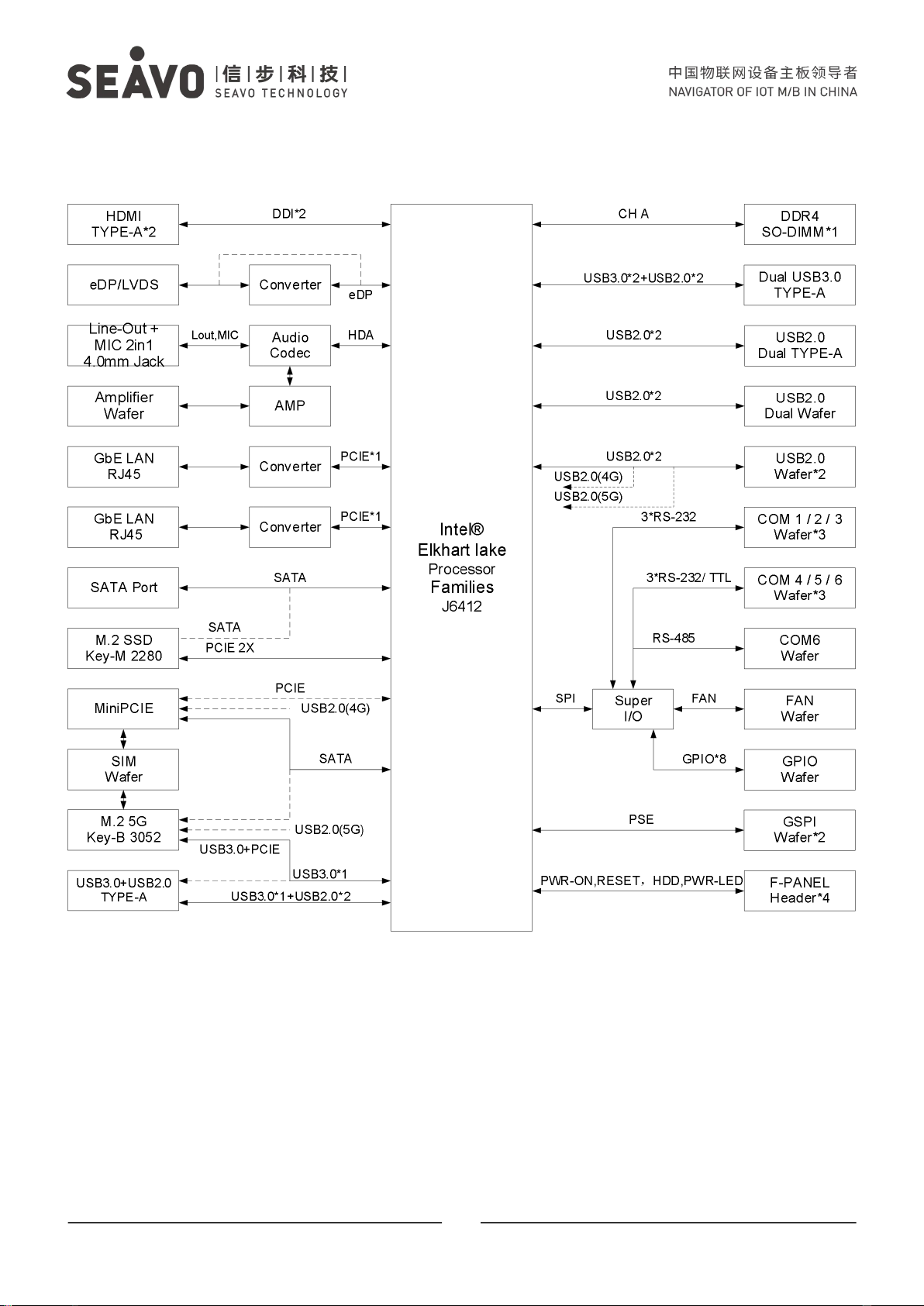 SEAVO |信|步|科|技|
SEAVO TECHNOLOGY

中国物联网设备主板领导者
NAVIGATOR OF IOT M/B IN CHINA

HDMI TYPE-A*2

DDI*2

eDP/LVDS

Converter

eDP

Line-Out + MIC 2in1 4.0mm Jack

Lout,MIC

Audio Codec

HDA

Amplifier Wafer

AMP

GbE LAN RJ45

Converter

PCIE*1

GbE LAN RJ45

Converter

PCIE*1

SATA Port

SATA

M.2 SSD Key-M 2280

SATA

PCIE 2X

MiniPCIE

PCIE

USB2.0(4G)

SIM Wafer

SATA

M.2 5G Key-B 3052

USB2.0(5G)

USB3.0+PCIE

USB3.0+USB2.0 TYPE-A

USB3.0*1

USB3.0*1+USB2.0*2

Intel® Elkhart lake Processor Families J6412

CH A

DDR4 SO-DIMM*1

USB3.0*2+USB2.0*2

Dual USB3.0 TYPE-A

USB2.0*2

USB2.0 Dual TYPE-A

USB2.0*2

USB2.0 Dual Wafer

USB2.0*2

USB2.0(4G)

USB2.0(5G)

USB2.0 Wafer*2

3*RS-232

COM 1 / 2 / 3 Wafer*3

3*RS-232/ TTL

COM 4 / 5 / 6 Wafer*3

RS-485

COM6 Wafer

SPI

Super I/O

FAN

FAN Wafer

GPIO*8

GPIO Wafer

PSE

GSPI Wafer*2

PWR-ON,RESET，HDD,PWR-LED

F-PANEL Header*4